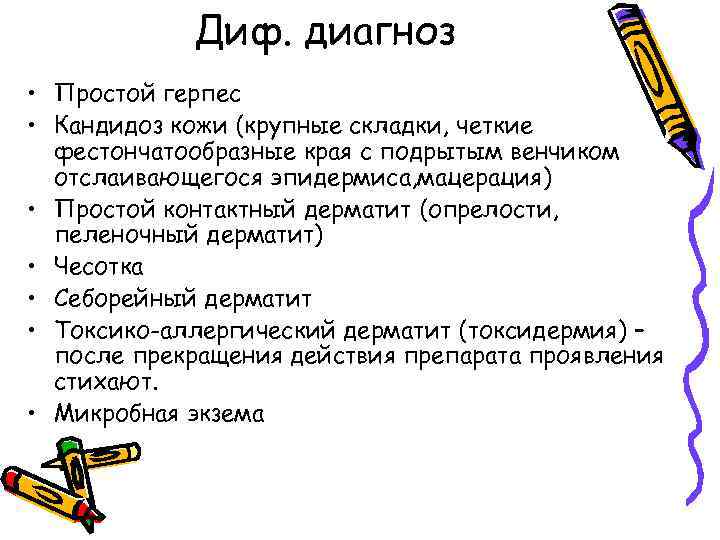 Диф. диагноз

• Простой герпес
• Кандидоз кожи (крупные складки, четкие фестончатообразные края с подрытым венчиком отслаивающегося эпидермиса,мацерация)
• Простой контактный дерматит (опрелости, пеленочный дерматит)
• Чесотка
• Себорейный дерматит
• Токсико-аллергический дерматит (токсидермия) – после прекращения действия препарата проявления стихают.
• Микробная экзема